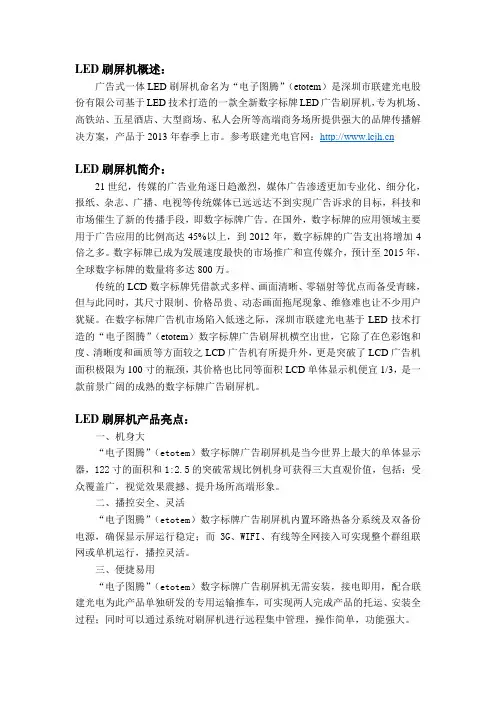 LED 刷屏机概述：

广告式一体 LED 刷屏机命名为“电子图腾”（etotem）是深圳市联建光电股份有限公司基于 LED 技术打造的一款全新数字标牌 LED 广告刷屏机，专为机场、高铁站、五星酒店、大型商场、私人会所等高端商务场所提供强大的品牌传播解决方案，产品于 2013 年春季上市。参考联建光电官网：http://www.lcjh.cn

LED 刷屏机简介：

21 世纪，传媒的广告业角逐日趋激烈，媒体广告渗透更加专业化、细分化，报纸、杂志、广播、电视等传统媒体已远远达不到实现广告诉求的目标，科技和市场催生了新的传播手段，即数字标牌广告。在国外，数字标牌的应用领域主要用于广告应用的比例高达 45%以上，到 2012 年，数字标牌的广告支出将增加 4 倍之多。数字标牌已成为发展速度最快的市场推广和宣传媒介，预计至 2015 年，全球数字标牌的数量将多达 800 万。

传统的 LCD 数字标牌凭借款式多样、画面清晰、零辐射等优点而备受青睐，但与此同时，其尺寸限制、价格昂贵、动态画面拖尾现象、维修难也让不少用户犹疑。在数字标牌广告机市场陷入低迷之际，深圳市联建光电基于 LED 技术打造的“电子图腾”（etotem）数字标牌广告刷屏机横空出世，它除了在色彩饱和度、清晰度和画质等方面较之 LCD 广告机有所提升外，更是突破了 LCD 广告机面积极限为 100 寸的瓶颈，其价格也比同等面积 LCD 单体显示机便宜 1/3，是一款前景广阔的成熟的数字标牌广告刷屏机。

LED 刷屏机产品亮点：

一、机身大

“电子图腾”（etotem）数字标牌广告刷屏机是当今世界上最大的单体显示器，122 寸的面积和 1:2.5 的突破常规比例机身可获得三大直观价值，包括：受众覆盖广、视觉效果震撼、提升场所高端形象。

二、播控安全、灵活

“电子图腾”（etotem）数字标牌广告刷屏机内置环路热备分系统及双备份电源，确保显示屏运行稳定；而 3G、WIFI、有线等全网接入可实现整个群组联网或单机运行，播控灵活。

三、便捷易用

“电子图腾”（etotem）数字标牌广告刷屏机无需安装，接电即用，配合联建光电为此产品单独研发的专用运输推车，可实现两人完成产品的托运、安装全过程；同时可以通过系统对刷屏机进行远程集中管理，操作简单，功能强大。